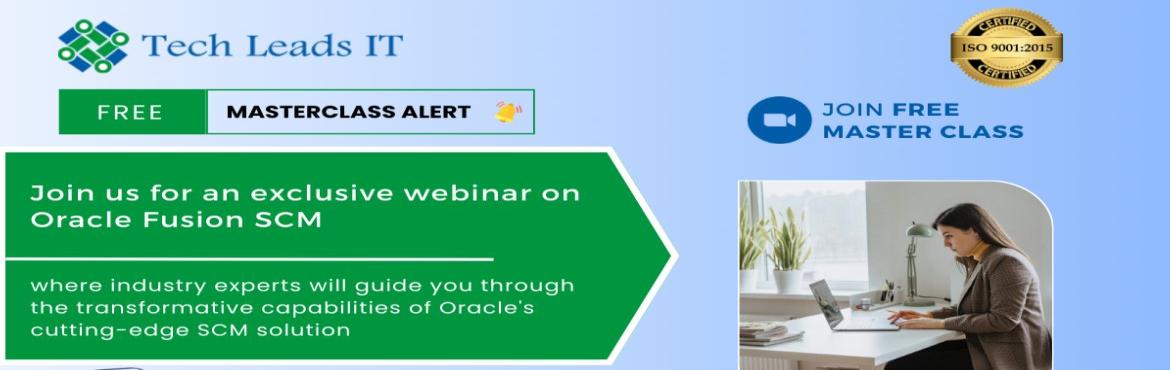 Tech Leads IT

CERTIFIED
ISO 9001:2015
CERTIFIED

FREE MASTERCLASS ALERT

JOIN FREE MASTER CLASS

Join us for an exclusive webinar on Oracle Fusion SCM

where industry experts will guide you through the transformative capabilities of Oracle's cutting-edge SCM solution